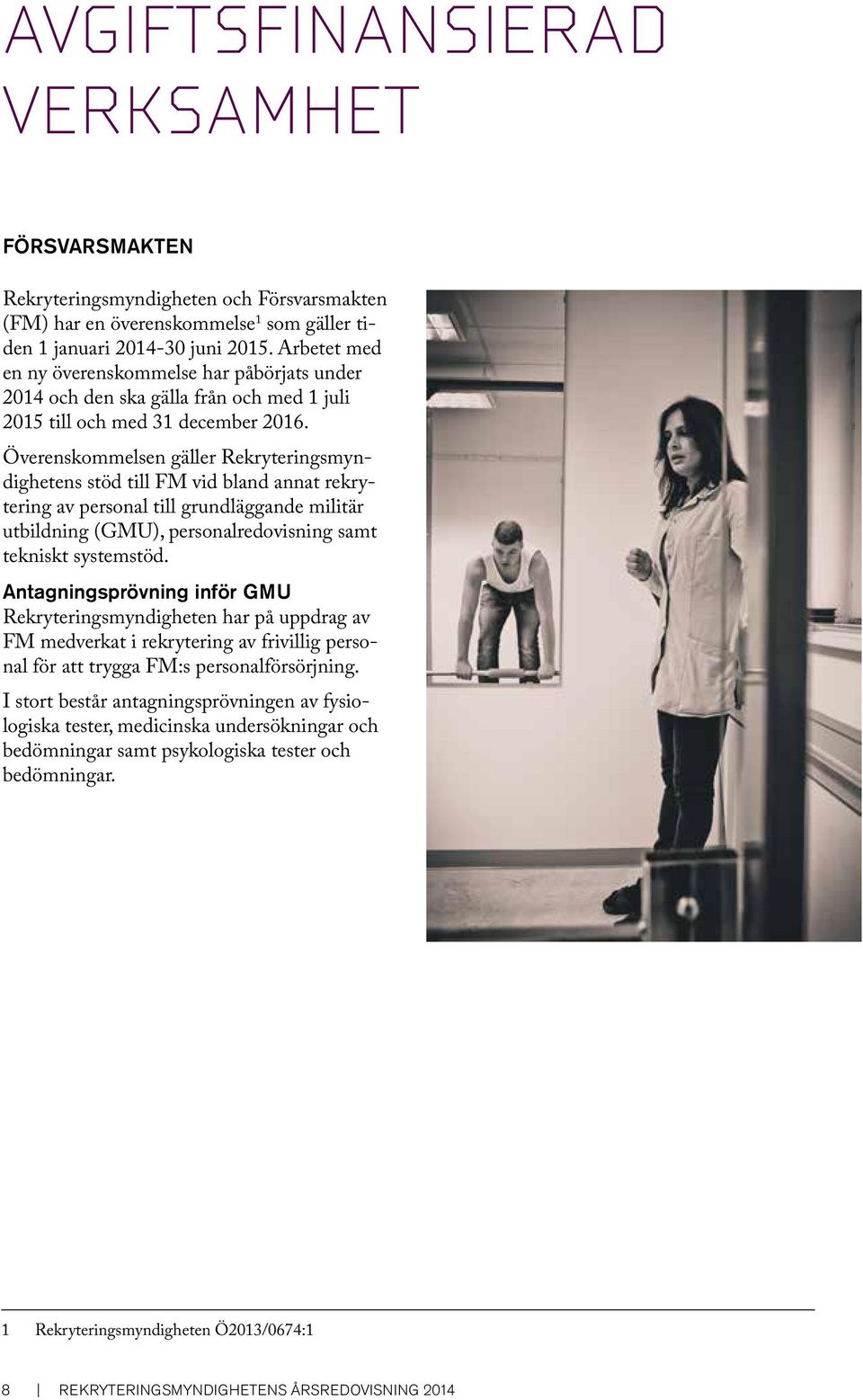 AVGIFTSFINANSIERAD VERKSAMHET

FÖRSVARSMAKTEN

Rekryteringsmyndigheten och Försvarsmakten (FM) har en överenskommelse$^1$ som gäller tiden 1 januari 2014-30 juni 2015. Arbetet med en ny överenskommelse har påbörjats under 2014 och den ska gälla från och med 1 juli 2015 till och med 31 december 2016.

Överenskommelsen gäller Rekryteringsmyndighetens stöd till FM vid bland annat rekrytering av personal till grundläggande militär utbildning (GMU), personalredovisning samt tekniskt systemstöd.

Antagningsprövning inför GMU
Rekryteringsmyndigheten har på uppdrag av FM medverkat i rekrytering av frivillig personal för att trygga FM:s personalförsörjning.

I stort består antagningsprövningen av fysiologiska tester, medicinska undersökningar och bedömningar samt psykologiska tester och bedömningar.

1 Rekryteringsmyndigheten Ö2013/0674:1

8 | REKRYTERINGSMYNDIGHETENS ÅRSREDOVISNING 2014